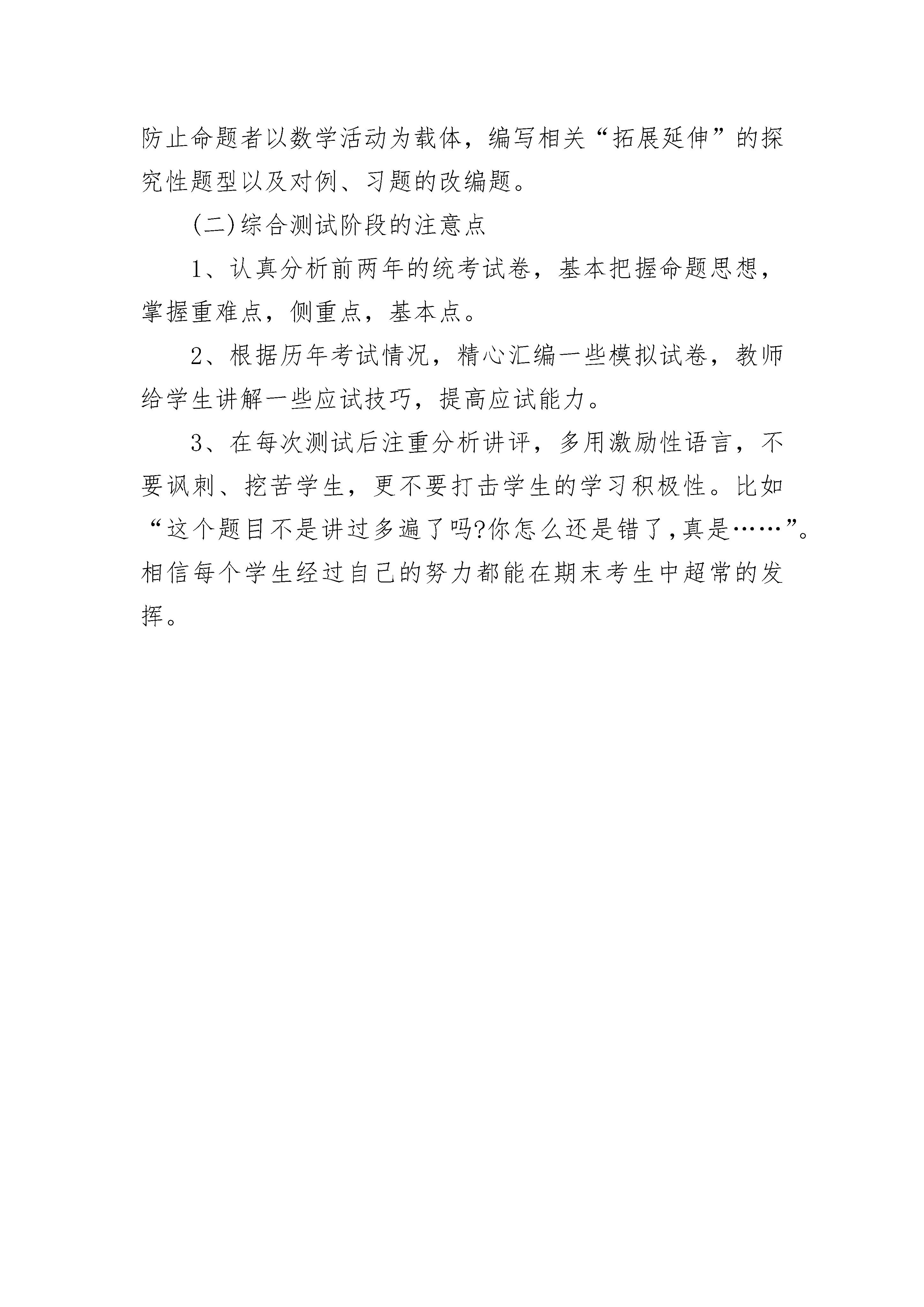 防止命题者以数学活动为载体，编写相关“拓展延伸”的探究性题型以及对例、习题的改编题。

(二)综合测试阶段的注意点

1、认真分析前两年的统考试卷，基本把握命题思想，掌握重难点，侧重点，基本点。

2、根据历年考试情况，精心汇编一些模拟试卷，教师给学生讲解一些应试技巧，提高应试能力。

3、在每次测试后注重分析讲评，多用激励性语言，不要讽刺、挖苦学生，更不要打击学生的学习积极性。比如“这个题目不是讲过多遍了吗?你怎么还是错了,真是……”。相信每个学生经过自己的努力都能在期末考生中超常的发挥。